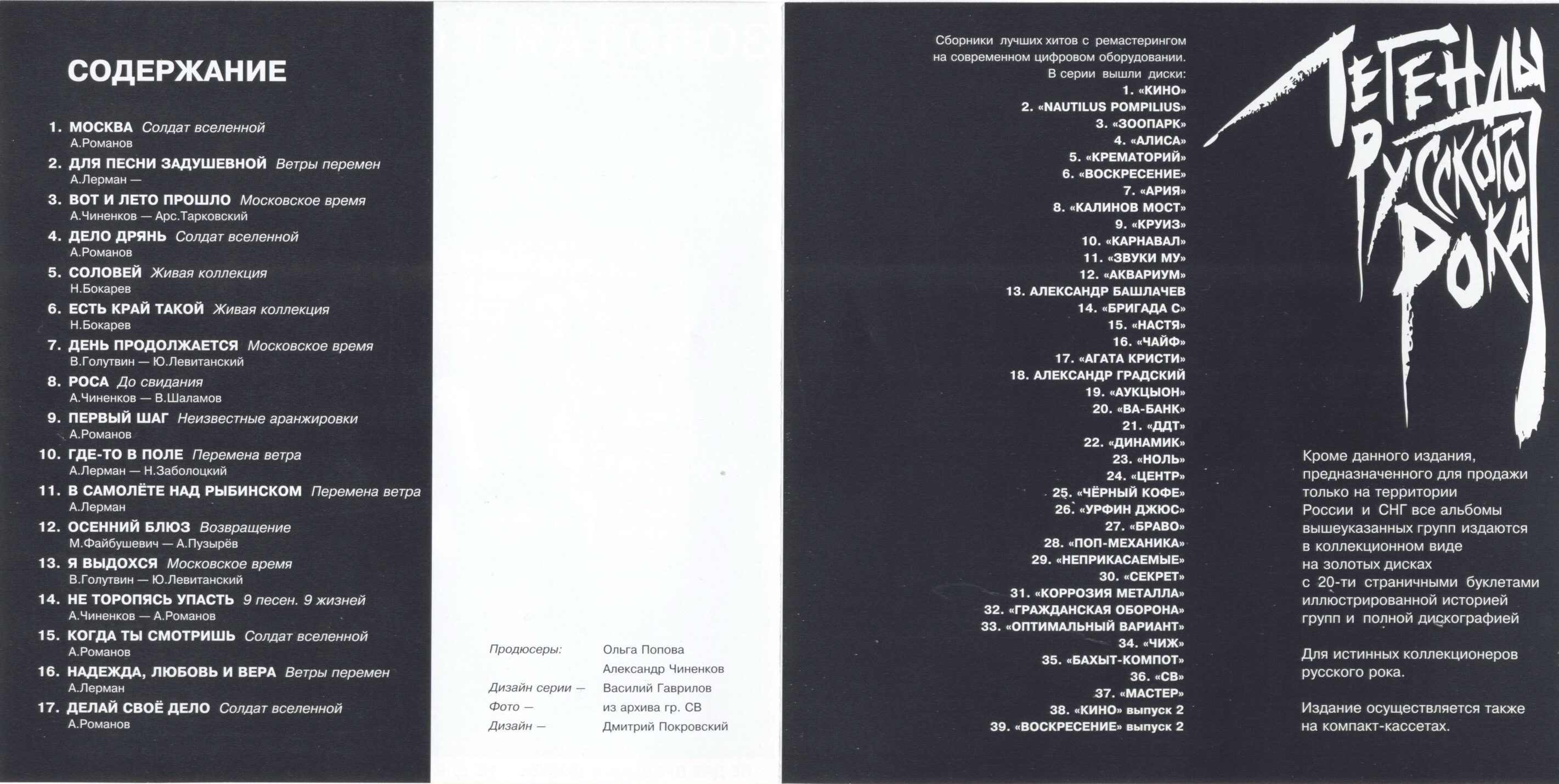 СОДЕРЖАНИЕ

1. МОСКВА Солдат вселенной
А.Романов

2. ДЛЯ ПЕСНИ ЗАДУШЕВНОЙ Ветры перемен
А.Лерман —

3. ВОТ И ЛЕТО ПРОШЛО Московское время
А.Чиненков — Арс.Тарковский

4. ДЕЛО ДРЯНЬ Солдат вселенной
А.Романов

5. СОЛОВЕЙ Живая коллекция
Н.Бокарев

6. ЕСТЬ КРАЙ ТАКОЙ Живая коллекция
Н.Бокарев

7. ДЕНЬ ПРОДОЛЖАЕТСЯ Московское время
В.Голутвин — Ю.Левитанский

8. РОСА До свидания
А.Чиненков — В.Шаламов

9. ПЕРВЫЙ ШАГ Неизвестные аранжировки
А.Романов

10. ГДЕ-ТО В ПОЛЕ Перемена ветра
А.Лерман — Н.Заболоцкий

11. В САМОЛЁТЕ НАД РЫБИНСКОМ Перемена ветра
А.Лерман

12. ОСЕННИЙ БЛЮЗ Возвращение
М.Файбушевич — А.Пузырёв

13. Я ВЫДОХСЯ Московское время
В.Голутвин — Ю.Левитанский

14. НЕ ТОРОПЯСЬ УПАСТЬ 9 песен. 9 жизней
А.Чиненков — А.Романов

15. КОГДА ТЫ СМОТРИШЬ Солдат вселенной
А.Романов

16. НАДЕЖДА, ЛЮБОВЬ И ВЕРА Ветры перемен
А.Лерман

17. ДЕЛАЙ СВОЁ ДЕЛО Солдат вселенной
А.Романов

Продюсеры: Ольга Попова
Александр Чиненков
Дизайн серии — Василий Гаврилов
Фото — из архива гр. СВ
Дизайн — Дмитрий Покровский

Сборники лучших хитов с ремастерингом на современном цифровом оборудовании.
В серии вышли диски:
1. «КИНО»
2. «NAUTILUS POMPILIUS»
3. «ЗООПАРК»
4. «АЛИСА»
5. «КРЕМАТОРИЙ»
6. «ВОСКРЕСЕНИЕ»
7. «АРИЯ»
8. «КАЛИНОВ МОСТ»
9. «КРУИЗ»
10. «КАРНАВАЛ»
11. «ЗВУКИ МУ»
12. «АКВАРИУМ»
13. АЛЕКСАНДР БАШЛАЧЕВ
14. «БРИГАДА С»
15. «НАСТЯ»
16. «ЧАЙФ»
17. «АГАТА КРИСТИ»
18. АЛЕКСАНДР ГРАДСКИЙ
19. «АУКЦЫОН»
20. «ВА-БАНК»
21. «ДДТ»
22. «ДИНАМИК»
23. «НОЛЬ»
24. «ЦЕНТР»
25. «ЧЁРНЫЙ КОФЕ»
26. «УРФИН ДЖЮС»
27. «БРАВО»
28. «ПОП-МЕХАНИКА»
29. «НЕПРИКАСАЕМЫЕ»
30. «СЕКРЕТ»
31. «КОРРОЗИЯ МЕТАЛЛА»
32. «ГРАЖДАНСКАЯ ОБОРОНА»
33. «ОПТИМАЛЬНЫЙ ВАРИАНТ»
34. «ЧИЖ»
35. «БАХЫТ-КОМПОТ»
36. «СВ»
37. «МАСТЕР»
38. «КИНО» выпуск 2
39. «ВОСКРЕСЕНИЕ» выпуск 2

ЛЕГЕНДЫ РУССКОГО РОКА

Кроме данного издания, предназначенного для продажи только на территории России и СНГ все альбомы вышеуказанных групп издаются в коллекционном виде на золотых дисках с 20-ти страничными буклетами иллюстрированной историей групп и полной дискографией

Для истинных коллекционеров русского рока.

Издание осуществляется также на компакт-кассетах.